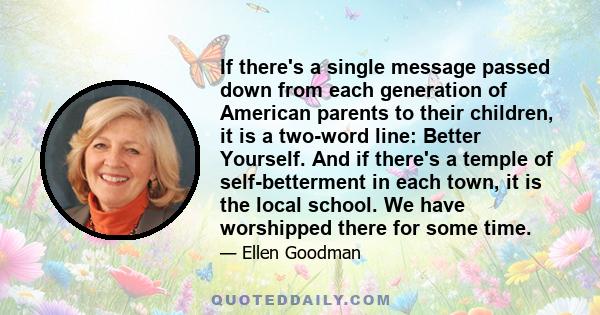 If there's a single message passed down from each generation of American parents to their children, it is a two-word line: Better Yourself. And if there's a temple of self-betterment in each town, it is the local school. We have worshipped there for some time.

— Ellen Goodman

QUOTEDDAILY.COM